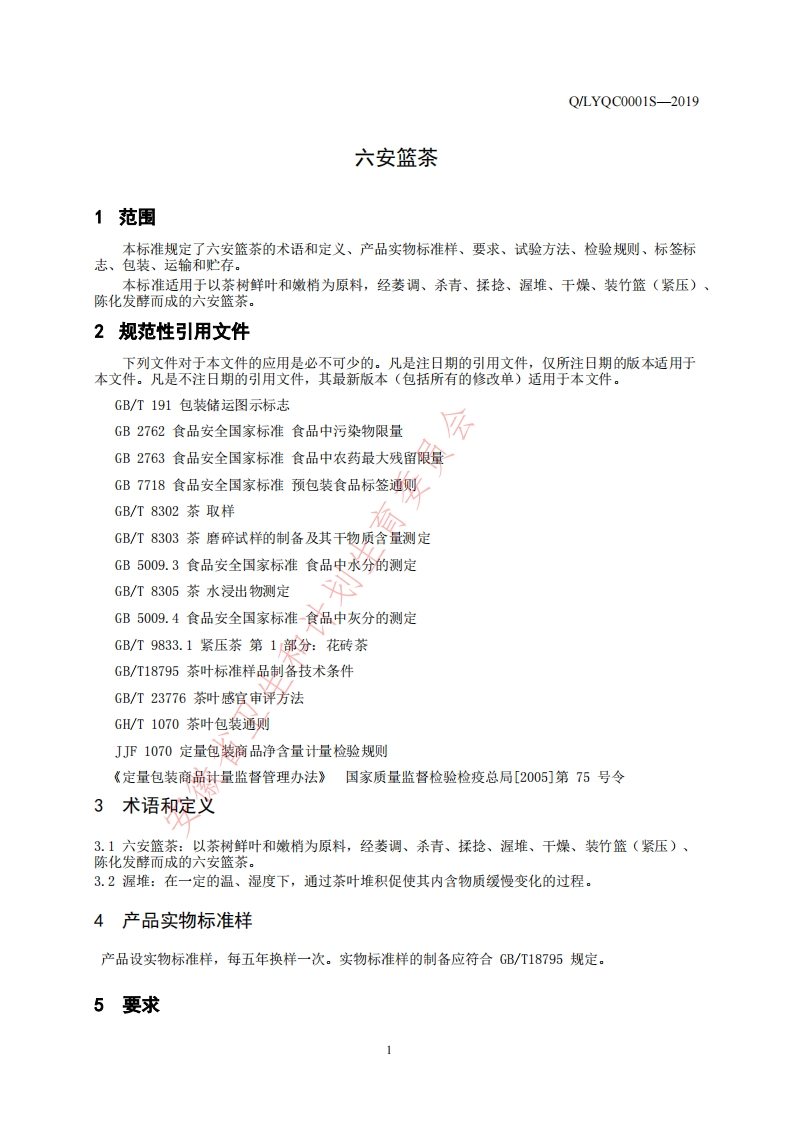 Q/LYQC0001S—2019

六安篮茶

1 范围

本标准规定了六安篮茶的术语和定义、产品实物标准样、要求、试验方法、检验规则、标签标志、包装、运输和贮存。

本标准适用于以茶树鲜叶和嫩梢为原料，经萎调、杀青、揉捻、渥堆、干燥、装竹篮（紧压）、陈化发酵而成的六安篮茶。

2 规范性引用文件

下列文件对于本文件的应用是必不可少的。凡是注日期的引用文件，仅所注日期的版本适用于本文件。凡是不注日期的引用文件，其最新版本（包括所有的修改单）适用于本文件。

GB/T 191 包装储运图示标志

GB 2762 食品安全国家标准 食品中污染物限量

GB 2763 食品安全国家标准 食品中农药最大残留限量

GB 7718 食品安全国家标准 预包装食品标签通则

GB/T 8302 茶 取样

GB/T 8303 茶 磨碎试样的制备及其干物质含量测定

GB 5009.3 食品安全国家标准 食品中水分的测定

GB/T 8305 茶 水浸出物测定

GB 5009.4 食品安全国家标准 食品中灰分的测定

GB/T 9833.1 紧压茶 第 1 部分：花砖茶

GB/T18795 茶叶标准样品制备技术条件

GB/T 23776 茶叶感官审评方法

GH/T 1070 茶叶包装通则

JJF 1070 定量包装商品净含量计量检验规则

《定量包装商品计量监督管理办法》 国家质量监督检验检疫总局[2005]第 75 号令

3 术语和定义

3.1 六安篮茶：以茶树鲜叶和嫩梢为原料，经萎调、杀青、揉捻、渥堆、干燥、装竹篮（紧压）、陈化发酵而成的六安篮茶。
3.2 渥堆：在一定的温、湿度下，通过茶叶堆积促使其内含物质缓慢变化的过程。

4 产品实物标准样

产品设实物标准样，每五年换样一次。实物标准样的制备应符合 GB/T18795 规定。

5 要求

1

安徽省卫生和计划生育委员会